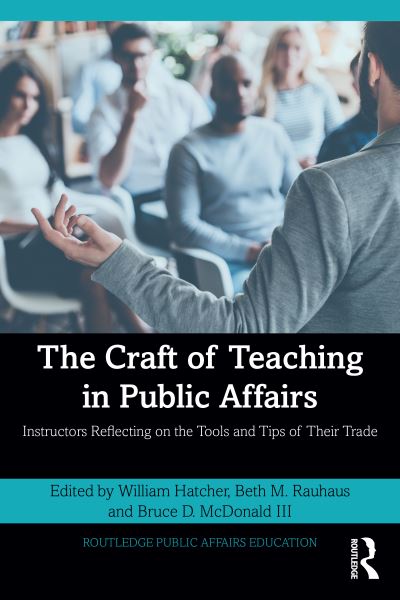 The Craft of Teaching in Public Affairs

Instructors Reflecting on the Tools and Tips of Their Trade

Edited by William Hatcher, Beth M. Rauhaus and Bruce D. McDonald III

ROUTLEDGE PUBLIC AFFAIRS EDUCATION

ROUTLEDGE